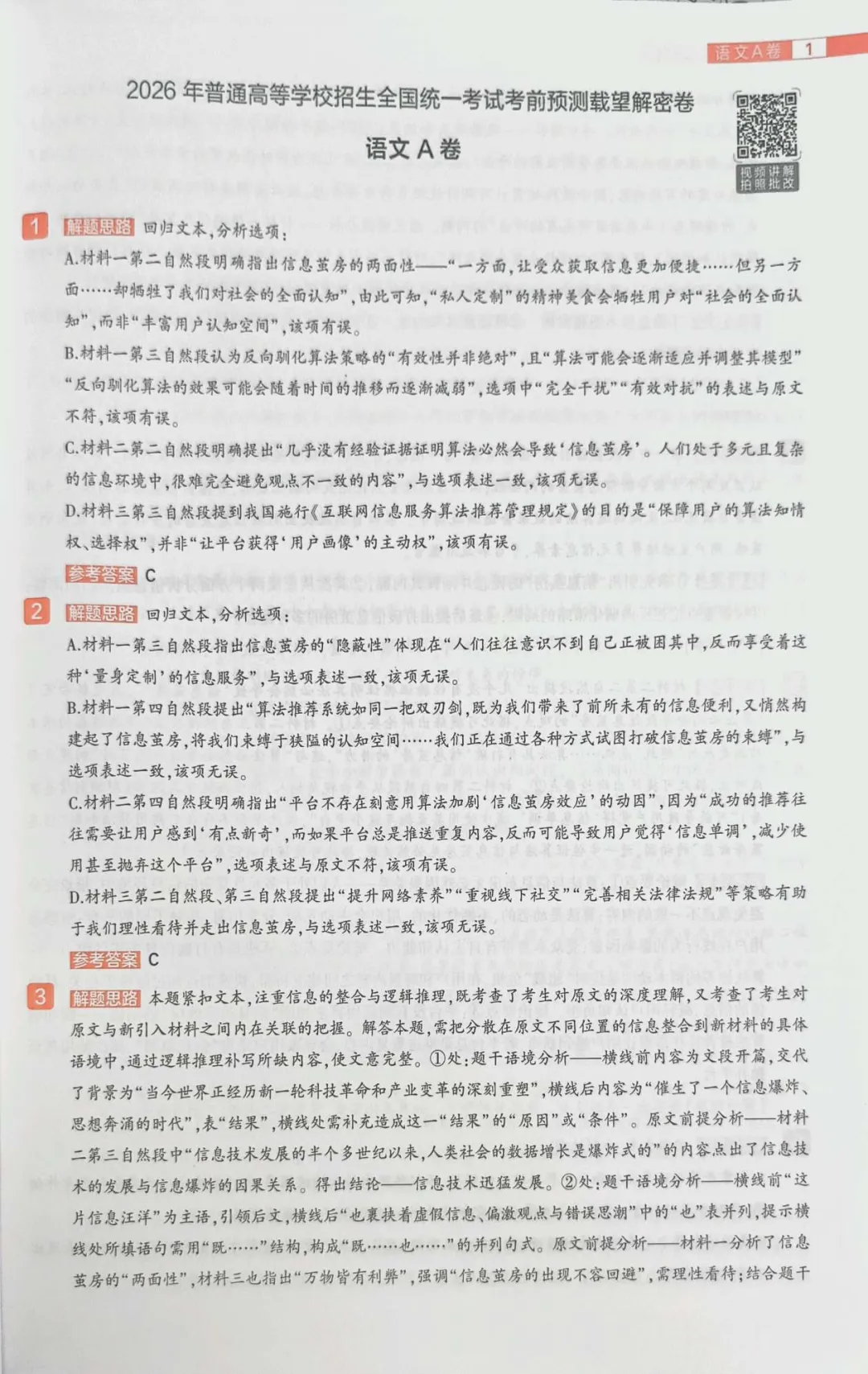 语文A卷 1

2026年普通高等学校招生全国统一考试考前预测载望解密卷

语文A卷

视频讲解
拍照批改

1 解题思路 回归文本,分析选项:

A.材料一第二自然段明确指出信息茧房的两面性——“一方面,让受众获取信息更加便捷……但另一方面……却牺牲了我们对社会的全面认知”,由此可知,“私人定制”的精神美食会牺牲用户对“社会的全面认知”,而非“丰富用户认知空间”,该项有误。

B.材料一第三自然段认为反向驯化算法策略的“有效性并非绝对”,且“算法可能会逐渐适应并调整其模型”“反向驯化算法的效果可能会随着时间的推移而逐渐减弱”,选项中“完全干扰”“有效对抗”的表述与原文不符,该项有误。

C.材料二第二自然段明确提出“几乎没有经验证据证明算法必然会导致‘信息茧房’。人们处于多元且复杂的信息环境中,很难完全避免观点不一致的内容”,与选项表述一致,该项无误。

D.材料三第三自然段提到我国施行《互联网信息服务算法推荐管理规定》的目的是“保障用户的算法知情权、选择权”,并非“让平台获得‘用户画像’的主动权”,该项有误。

参考答案 C

2 解题思路 回归文本,分析选项:

A.材料一第三自然段指出信息茧房的“隐蔽性”体现在“人们往往意识不到自己正被困其中,反而享受着这种‘量身定制’的信息服务”,与选项表述一致,该项无误。

B.材料一第四自然段提出“算法推荐系统如同一把双刃剑,既为我们带来了前所未有的信息便利,又悄然构建起了信息茧房,将我们束缚于狭隘的认知空间……我们正在通过各种方式试图打破信息茧房的束缚”,与选项表述一致,该项无误。

C.材料二第四自然段明确指出“平台不存在刻意用算法加剧‘信息茧房效应’的动因”,因为“成功的推荐往往需要让用户感到‘有点新奇’,而如果平台总是推送重复内容,反而可能导致用户觉得‘信息单调’,减少使用甚至抛弃这个平台”,选项表述与原文不符,该项有误。

D.材料三第二自然段、第三自然段提出“提升网络素养”“重视线下社交”“完善相关法律法规”等策略有助于我们理性看待并走出信息茧房,与选项表述一致,该项无误。

参考答案 C

3 解题思路 本题紧扣文本,注重信息的整合与逻辑推理,既考查了考生对原文的深度理解,又考查了考生对原文与新引入材料之间内在关联的把握。解答本题,需把分散在原文不同位置的信息整合到新材料的具体语境中,通过逻辑推理补写所缺内容,使文意完整。①处:题干语境分析——横线前内容为文段开篇,交代了背景为“当今世界正经历新一轮科技革命和产业变革的深刻重塑”,横线后内容为“催生了一个信息爆炸、思想奔涌的时代”,表“结果”,横线处需补充造成这一“结果”的“原因”或“条件”。原文前提分析——材料二第三自然段中“信息技术发展的半个多世纪以来,人类社会的数据增长是爆炸式的”的内容点出了信息技术的发展与信息爆炸的因果关系。得出结论——信息技术迅猛发展。②处:题干语境分析——横线前“这片信息汪洋”为主语,引领后文,横线后“也裹挟着虚假信息、偏激观点与错误思潮”中的“也”表并列,提示横线处所填语句需用“既……”结构,构成“既……也……”的并列句式。原文前提分析——材料一分析了信息茧房的“两面性”,材料三也指出“万物皆有利弊”,强调“信息茧房的出现不容回避”,需理性看待;结合题干